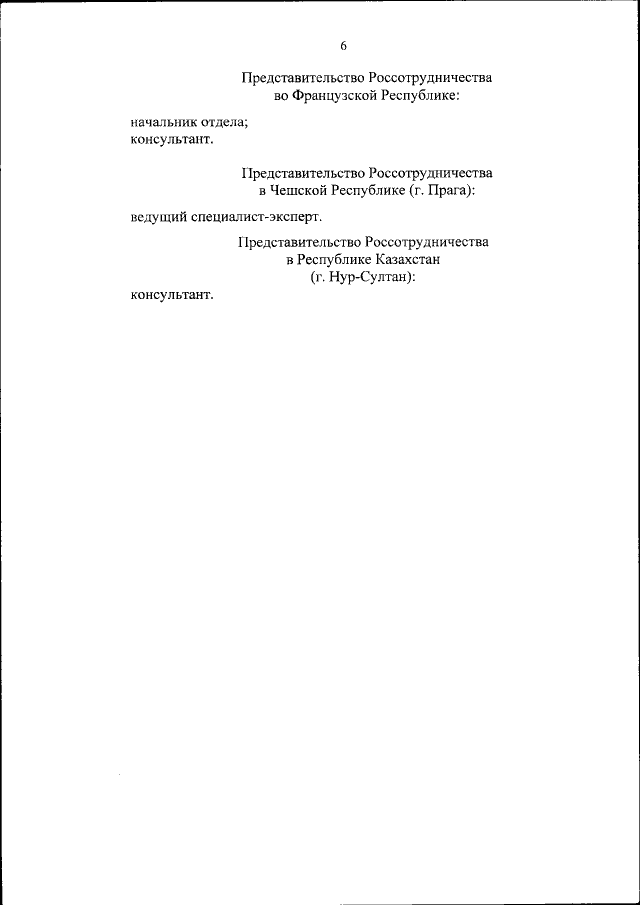 6

Представительство Россотрудничества во Французской Республике:

начальник отдела;
консультант.

Представительство Россотрудничества в Чешской Республике (г. Прага):

ведущий специалист-эксперт.

Представительство Россотрудничества в Республике Казахстан (г. Нур-Султан):

консультант.